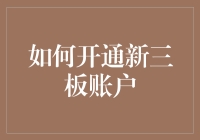 如何开通新三板账户